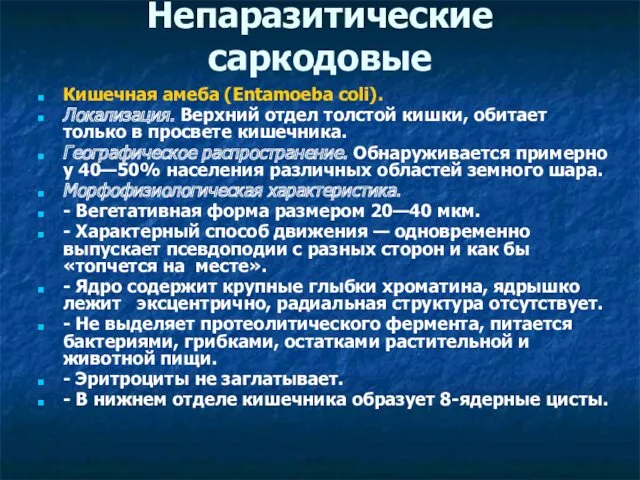 Непаразитические саркодовые

Кишечная амеба (Entamoeba coli).

Локализация. Верхний отдел толстой кишки, обитает только в просвете кишечника.

Географическое распространение. Обнаруживается примерно у 40—50% населения различных областей земного шара.

Морфофизиологическая характеристика.

- Вегетативная форма размером 20—40 мкм.

- Характерный способ движения — одновременно выпускает псевдоподии с разных сторон и как бы «топчется на месте».

- Ядро содержит крупные глыбки хроматина, ядрышко лежит эксцентрично, радиальная структура отсутствует.

- Не выделяет протеолитического фермента, питается бактериями, грибками, остатками растительной и животной пищи.

- Эритроциты не заглатывает.

- В нижнем отделе кишечника образует 8-ядерные цисты.